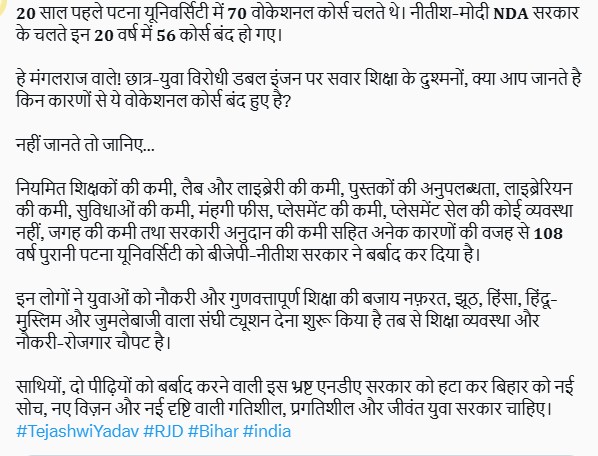 20 साल पहले पटना यूनिवर्सिटी में 70 वोकेशनल कोर्स चलते थे। नीतीश-मोदी NDA सरकार के चलते इन 20 वर्ष में 56 कोर्स बंद हो गए।

हे मंगलराज वाले! छात्र-युवा विरोधी डबल इंजन पर सवार शिक्षा के दुश्मनों, क्या आप जानते है किन कारणों से ये वोकेशनल कोर्स बंद हुए है?

नहीं जानते तो जानिए...

नियमित शिक्षकों की कमी, लैब और लाइब्रेरी की कमी, पुस्तकों की अनुपलब्धता, लाइब्रेरियन की कमी, सुविधाओं की कमी, मंहगी फीस, प्लेसमेंट की कमी, प्लेसमेंट सेल की कोई व्यवस्था नहीं, जगह की कमी तथा सरकारी अनुदान की कमी सहित अनेक कारणों की वजह से 108 वर्ष पुरानी पटना यूनिवर्सिटी को बीजेपी-नीतीश सरकार ने बर्बाद कर दिया है।

इन लोगों ने युवाओं को नौकरी और गुणवत्तापूर्ण शिक्षा की बजाय नफ़रत, झूठ, हिंसा, हिंदू-मुस्लिम और जुमलेबाजी वाला संघी ट्यूशन देना शुरू किया है तब से शिक्षा व्यवस्था और नौकरी-रोजगार चौपट है।

साथियों, दो पीढ़ियों को बर्बाद करने वाली इस भ्रष्ट एनडीए सरकार को हटा कर बिहार को नई सोच, नए विज़न और नई दृष्टि वाली गतिशील, प्रगतिशील और जीवंत युवा सरकार चाहिए।
#TejashwiYadav #RJD #Bihar #india